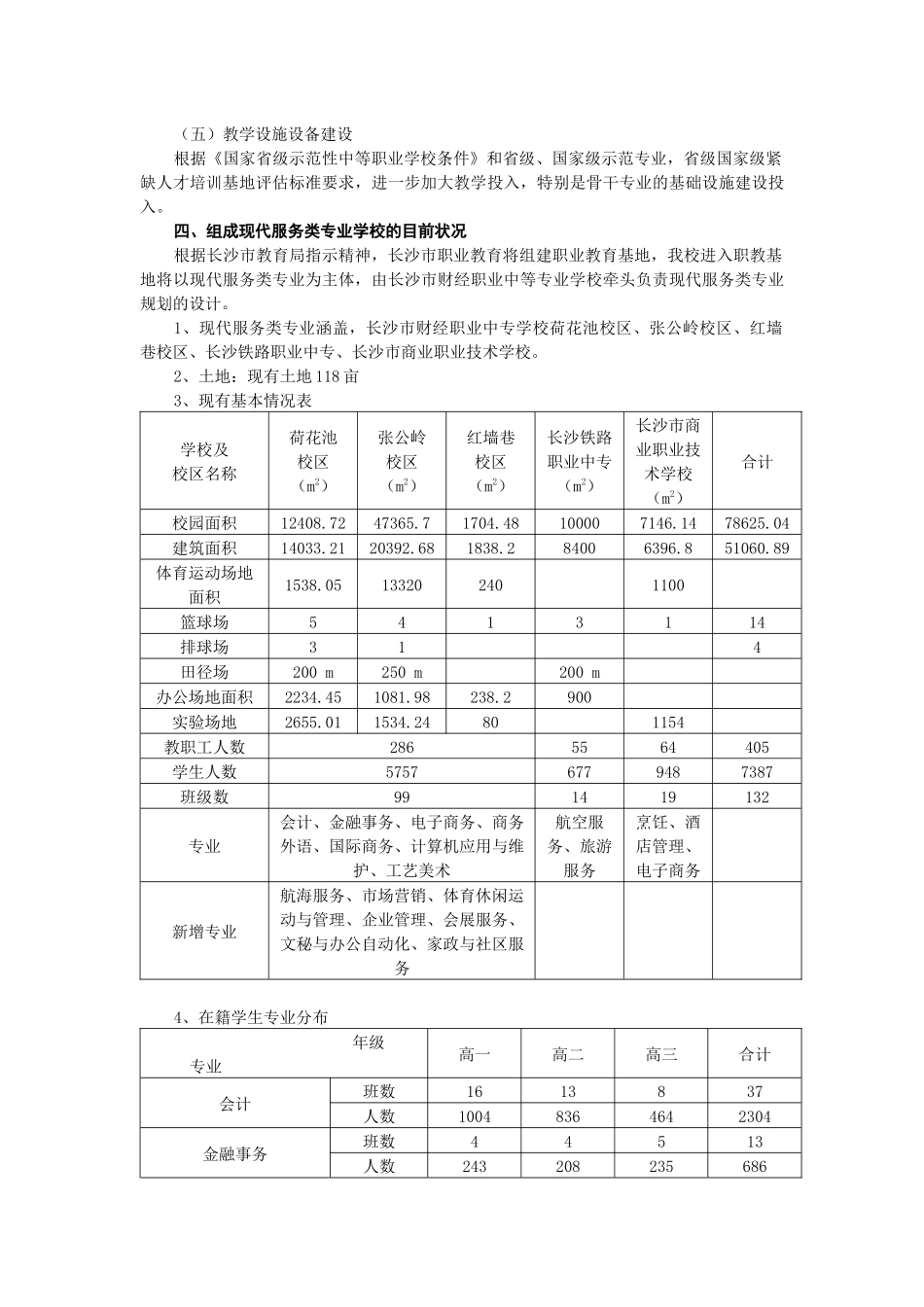 （五）教学设施设备建设

根据《国家省级示范性中等职业学校条件》和省级、国家级示范专业，省级国家级紧缺人才培训基地评估标准要求，进一步加大教学投入，特别是骨干专业的基础设施建设投入。

四、组成现代服务类专业学校的目前状况

根据长沙市教育局指示精神，长沙市职业教育将组建职业教育基地，我校进入职教基地将以现代服务类专业为主体，由长沙市财经职业中等专业学校牵头负责现代服务类专业规划的设计。

1、现代服务类专业涵盖，长沙市财经职业中专学校荷花池校区、张公岭校区、红墙巷校区、长沙铁路职业中专、长沙市商业职业技术学校。

2、土地：现有土地 118 亩

3、现有基本情况表

| 学校及校区名称 | 荷花池校区（$m^2$） | 张公岭校区（$m^2$） | 红墙巷校区（$m^2$） | 长沙铁路职业中专（$m^2$） | 长沙市商业职业技术学校（$m^2$） | 合计 |
|---|---|---|---|---|---|---|
| 校园面积 | 12408.72 | 47365.7 | 1704.48 | 10000 | 7146.14 | 78625.04 |
| 建筑面积 | 14033.21 | 20392.68 | 1838.2 | 8400 | 6396.8 | 51060.89 |
| 体育运动场地面积 | 1538.05 | 13320 | 240 | | 1100 | |
| 篮球场 | 5 | 4 | 1 | 3 | 1 | 14 |
| 排球场 | 3 | 1 | | | | 4 |
| 田径场 | 200 m | 250 m | | 200 m | | |
| 办公场地面积 | 2234.45 | 1081.98 | 238.2 | 900 | | |
| 实验场地 | 2655.01 | 1534.24 | 80 | | 1154 | |
| 教职工人数 | 286 | | | 55 | 64 | 405 |
| 学生人数 | 5757 | | | 677 | 948 | 7387 |
| 班级数 | 99 | | | 14 | 19 | 132 |
| 专业 | 会计、金融事务、电子商务、商务外语、国际商务、计算机应用与维护、工艺美术 | | | 航空服务、旅游服务 | 烹饪、酒店管理、电子商务 | |
| 新增专业 | 航海服务、市场营销、体育休闲运动与管理、企业管理、会展服务、文秘与办公自动化、家政与社区服务 | | | | | |

4、在籍学生专业分布

| 年级 专业 | | 高一 | 高二 | 高三 | 合计 |
|---|---|---|---|---|---|
| 会计 | 班数 | 16 | 13 | 8 | 37 |
| | 人数 | 1004 | 836 | 464 | 2304 |
| 金融事务 | 班数 | 4 | 4 | 5 | 13 |
| | 人数 | 243 | 208 | 235 | 686 |